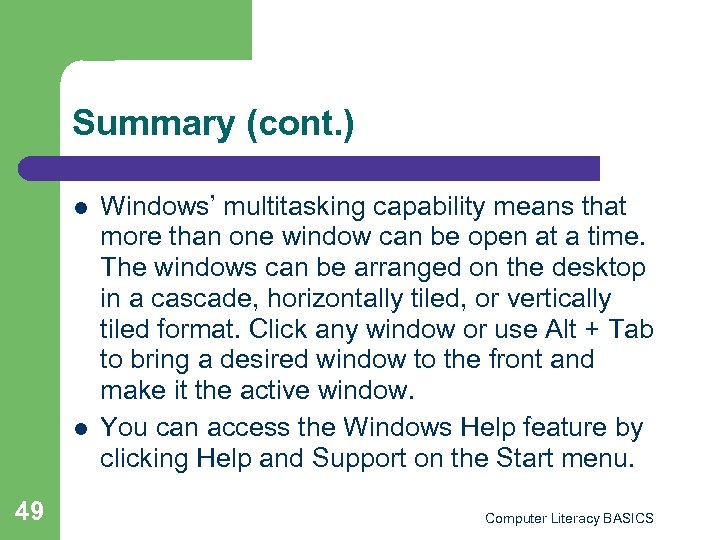 Summary (cont.)

- Windows' multitasking capability means that more than one window can be open at a time. The windows can be arranged on the desktop in a cascade, horizontally tiled, or vertically tiled format. Click any window or use Alt + Tab to bring a desired window to the front and make it the active window.
- You can access the Windows Help feature by clicking Help and Support on the Start menu.

49

Computer Literacy BASICS